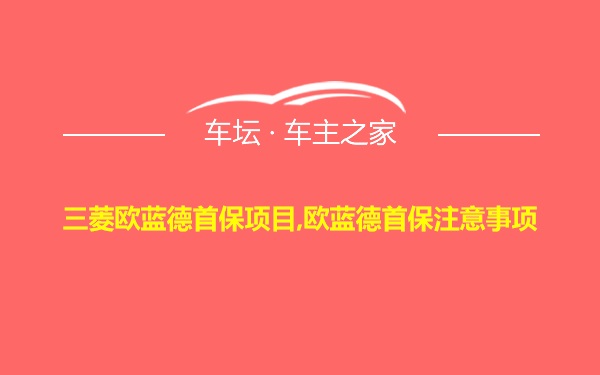 车坛 · 车主之家

三菱欧蓝德首保项目,欧蓝德首保注意事项